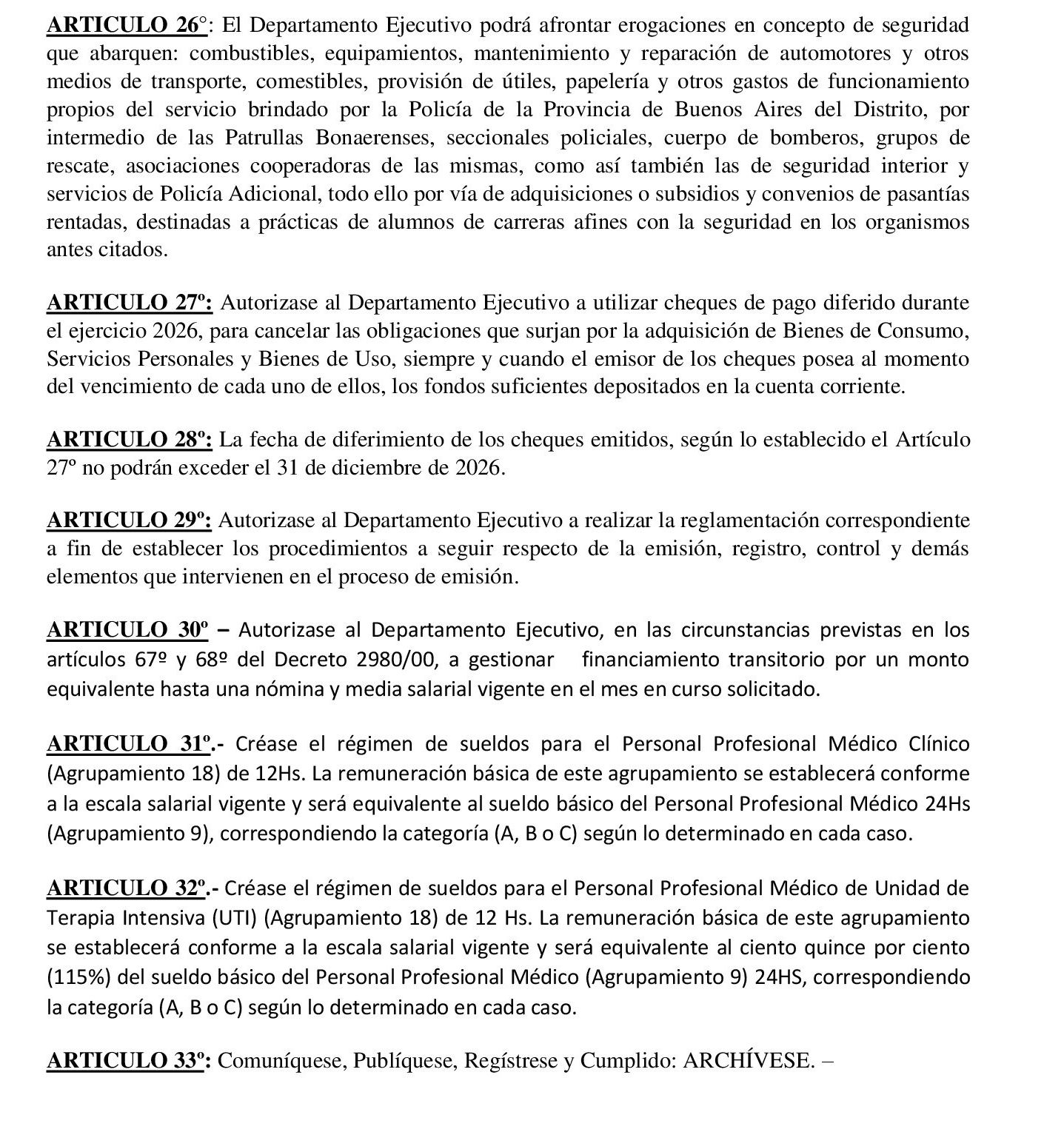 ARTICULO 26°: El Departamento Ejecutivo podrá afrontar erogaciones en concepto de seguridad que abarquen: combustibles, equipamientos, mantenimiento y reparación de automotores y otros medios de transporte, comestibles, provisión de útiles, papelería y otros gastos de funcionamiento propios del servicio brindado por la Policía de la Provincia de Buenos Aires del Distrito, por intermedio de las Patrullas Bonaerenses, seccionales policiales, cuerpo de bomberos, grupos de rescate, asociaciones cooperadoras de las mismas, como así también las de seguridad interior y servicios de Policía Adicional, todo ello por vía de adquisiciones o subsidios y convenios de pasantías rentadas, destinadas a prácticas de alumnos de carreras afines con la seguridad en los organismos antes citados.

ARTICULO 27º: Autorizase al Departamento Ejecutivo a utilizar cheques de pago diferido durante el ejercicio 2026, para cancelar las obligaciones que surjan por la adquisición de Bienes de Consumo, Servicios Personales y Bienes de Uso, siempre y cuando el emisor de los cheques posea al momento del vencimiento de cada uno de ellos, los fondos suficientes depositados en la cuenta corriente.

ARTICULO 28º: La fecha de diferimiento de los cheques emitidos, según lo establecido el Artículo 27º no podrán exceder el 31 de diciembre de 2026.

ARTICULO 29º: Autorizase al Departamento Ejecutivo a realizar la reglamentación correspondiente a fin de establecer los procedimientos a seguir respecto de la emisión, registro, control y demás elementos que intervienen en el proceso de emisión.

ARTICULO 30º – Autorizase al Departamento Ejecutivo, en las circunstancias previstas en los artículos 67º y 68º del Decreto 2980/00, a gestionar financiamiento transitorio por un monto equivalente hasta una nómina y media salarial vigente en el mes en curso solicitado.

ARTICULO 31º.- Créase el régimen de sueldos para el Personal Profesional Médico Clínico (Agrupamiento 18) de 12Hs. La remuneración básica de este agrupamiento se establecerá conforme a la escala salarial vigente y será equivalente al sueldo básico del Personal Profesional Médico 24Hs (Agrupamiento 9), correspondiendo la categoría (A, B o C) según lo determinado en cada caso.

ARTICULO 32º.- Créase el régimen de sueldos para el Personal Profesional Médico de Unidad de Terapia Intensiva (UTI) (Agrupamiento 18) de 12 Hs. La remuneración básica de este agrupamiento se establecerá conforme a la escala salarial vigente y será equivalente al ciento quince por ciento (115%) del sueldo básico del Personal Profesional Médico (Agrupamiento 9) 24HS, correspondiendo la categoría (A, B o C) según lo determinado en cada caso.

ARTICULO 33º: Comuníquese, Publíquese, Regístrese y Cumplido: ARCHÍVESE. –